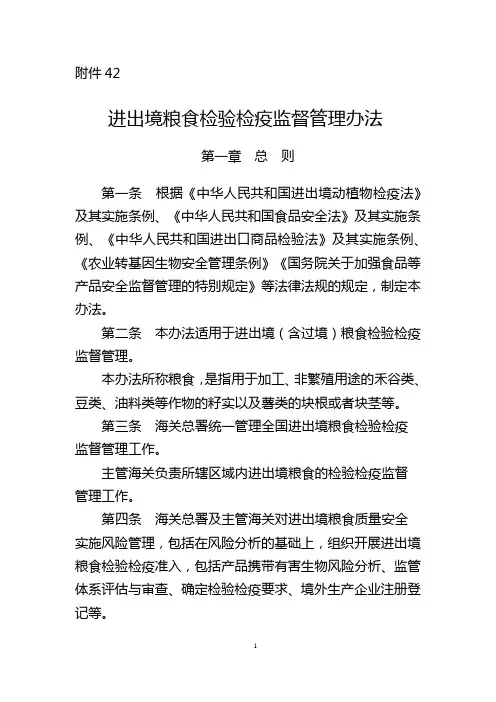 附件 42

进出境粮食检验检疫监督管理办法

第一章 总 则

第一条 根据《中华人民共和国进出境动植物检疫法》及其实施条例、《中华人民共和国食品安全法》及其实施条例、《中华人民共和国进出口商品检验法》及其实施条例、《农业转基因生物安全管理条例》《国务院关于加强食品等产品安全监督管理的特别规定》等法律法规的规定，制定本办法。

第二条 本办法适用于进出境（含过境）粮食检验检疫监督管理。

本办法所称粮食，是指用于加工、非繁殖用途的禾谷类、豆类、油料类等作物的籽实以及薯类的块根或者块茎等。

第三条 海关总署统一管理全国进出境粮食检验检疫监督管理工作。

主管海关负责所辖区域内进出境粮食的检验检疫监督管理工作。

第四条 海关总署及主管海关对进出境粮食质量安全实施风险管理，包括在风险分析的基础上，组织开展进出境粮食检验检疫准入，包括产品携带有害生物风险分析、监管体系评估与审查、确定检验检疫要求、境外生产企业注册登记等。

1